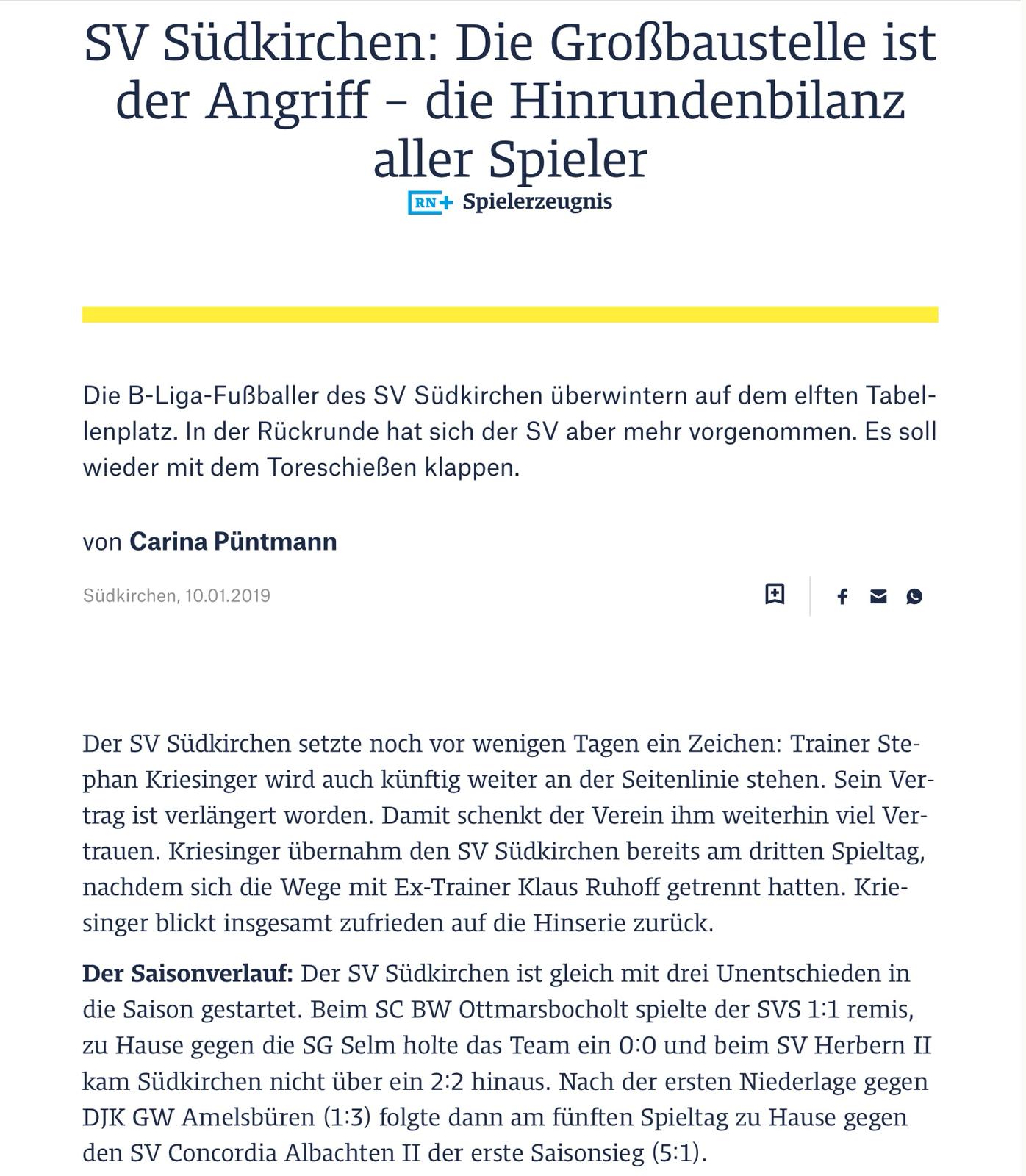 SV Südkirchen: Die Großbaustelle ist der Angriff – die Hinrundenbilanz aller Spieler

RN+ Spielerzeugnis

Die B-Liga-Fußballer des SV Südkirchen überwintern auf dem elften Tabellenplatz. In der Rückrunde hat sich der SV aber mehr vorgenommen. Es soll wieder mit dem Toreschießen klappen.

von Carina Püntmann

Südkirchen, 10.01.2019

Der SV Südkirchen setzte noch vor wenigen Tagen ein Zeichen: Trainer Stephan Kriesinger wird auch künftig weiter an der Seitenlinie stehen. Sein Vertrag ist verlängert worden. Damit schenkt der Verein ihm weiterhin viel Vertrauen. Kriesinger übernahm den SV Südkirchen bereits am dritten Spieltag, nachdem sich die Wege mit Ex-Trainer Klaus Ruhoff getrennt hatten. Kriesinger blickt insgesamt zufrieden auf die Hinserie zurück.

Der Saisonverlauf: Der SV Südkirchen ist gleich mit drei Unentschieden in die Saison gestartet. Beim SC BW Ottmarsbocholt spielte der SVS 1:1 remis, zu Hause gegen die SG Selm holte das Team ein 0:0 und beim SV Herbern II kam Südkirchen nicht über ein 2:2 hinaus. Nach der ersten Niederlage gegen DJK GW Amelsbüren (1:3) folgte dann am fünften Spieltag zu Hause gegen den SV Concordia Albachten II der erste Saisonsieg (5:1).